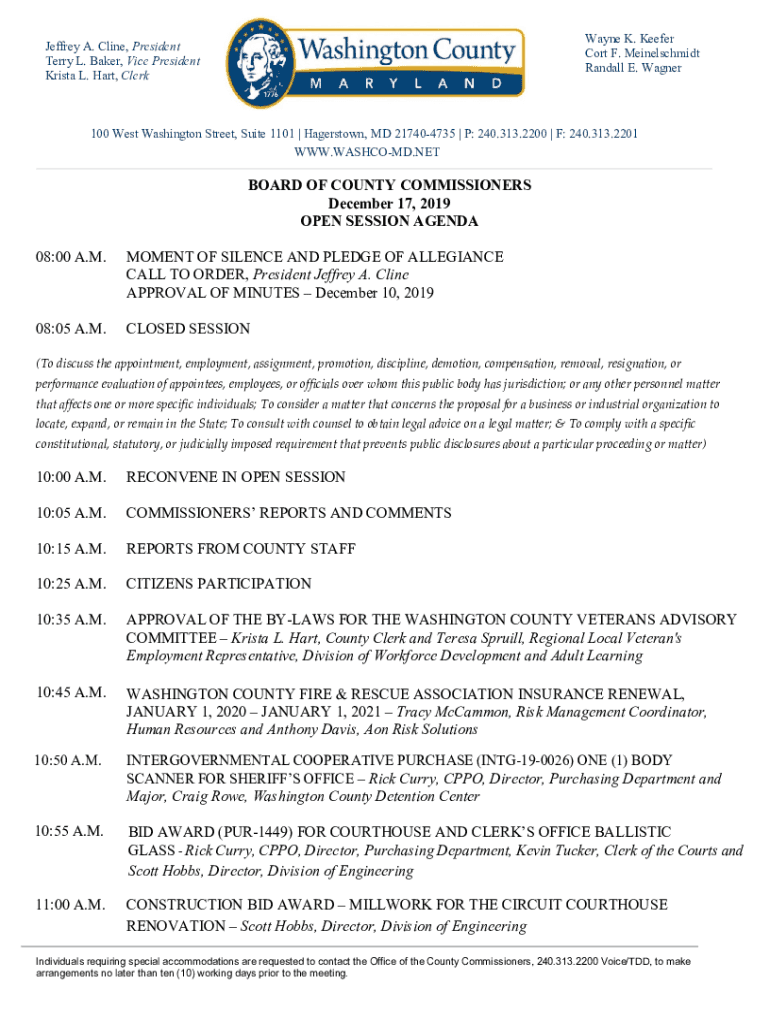 Jeffrey A. Cline, President
Terry L. Baker, Vice President
Krista L. Hart, Clerk

Washington County
MARYLAND
1776

Wayne K. Keefer
Cort F. Meinelschmidt
Randall E. Wagner

100 West Washington Street, Suite 1101 | Hagerstown, MD 21740-4735 | P: 240.313.2200 | F: 240.313.2201
WWW.WASHCO-MD.NET

BOARD OF COUNTY COMMISSIONERS
December 17, 2019
OPEN SESSION AGENDA

08:00 A.M. MOMENT OF SILENCE AND PLEDGE OF ALLEGIANCE
CALL TO ORDER, President Jeffrey A. Cline
APPROVAL OF MINUTES – December 10, 2019

08:05 A.M. CLOSED SESSION

(To discuss the appointment, employment, assignment, promotion, discipline, demotion, compensation, removal, resignation, or performance evaluation of appointees, employees, or officials over whom this public body has jurisdiction; or any other personnel matter that affects one or more specific individuals; To consider a matter that concerns the proposal for a business or industrial organization to locate, expand, or remain in the State; To consult with counsel to obtain legal advice on a legal matter; & To comply with a specific constitutional, statutory, or judicially imposed requirement that prevents public disclosures about a particular proceeding or matter)

10:00 A.M. RECONVENE IN OPEN SESSION

10:05 A.M. COMMISSIONERS' REPORTS AND COMMENTS

10:15 A.M. REPORTS FROM COUNTY STAFF

10:25 A.M. CITIZENS PARTICIPATION

10:35 A.M. APPROVAL OF THE BY-LAWS FOR THE WASHINGTON COUNTY VETERANS ADVISORY COMMITTEE – Krista L. Hart, County Clerk and Teresa Spruill, Regional Local Veteran's Employment Representative, Division of Workforce Development and Adult Learning

10:45 A.M. WASHINGTON COUNTY FIRE & RESCUE ASSOCIATION INSURANCE RENEWAL, JANUARY 1, 2020 – JANUARY 1, 2021 – Tracy McCammon, Risk Management Coordinator, Human Resources and Anthony Davis, Aon Risk Solutions

10:50 A.M. INTERGOVERNMENTAL COOPERATIVE PURCHASE (INTG-19-0026) ONE (1) BODY SCANNER FOR SHERIFF'S OFFICE – Rick Curry, CPPO, Director, Purchasing Department and Major, Craig Rowe, Washington County Detention Center

10:55 A.M. BID AWARD (PUR-1449) FOR COURTHOUSE AND CLERK'S OFFICE BALLISTIC GLASS - Rick Curry, CPPO, Director, Purchasing Department, Kevin Tucker, Clerk of the Courts and Scott Hobbs, Director, Division of Engineering

11:00 A.M. CONSTRUCTION BID AWARD – MILLWORK FOR THE CIRCUIT COURTHOUSE RENOVATION – Scott Hobbs, Director, Division of Engineering

Individuals requiring special accommodations are requested to contact the Office of the County Commissioners, 240.313.2200 Voice/TDD, to make arrangements no later than ten (10) working days prior to the meeting.